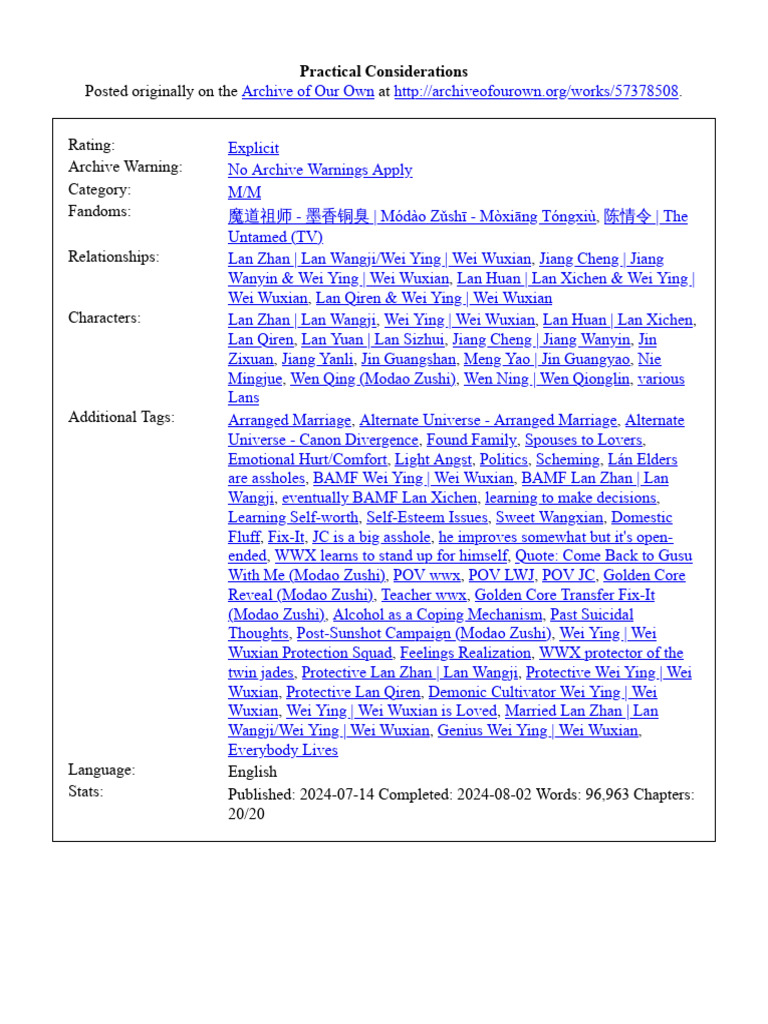 Practical Considerations
Posted originally on the Archive of Our Own at http://archiveofourown.org/works/57378508.

| | |
|---|---|
| Rating: | Explicit |
| Archive Warning: | No Archive Warnings Apply |
| Category: | M/M |
| Fandoms: | 魔道祖师 - 墨香铜臭 \| Módào Zǔshī - Mòxiāng Tóngxiù, 陈情令 \| The Untamed (TV) |
| Relationships: | Lan Zhan \| Lan Wangji/Wei Ying \| Wei Wuxian, Jiang Cheng \| Jiang Wanyin & Wei Ying \| Wei Wuxian, Lan Huan \| Lan Xichen & Wei Ying \| Wei Wuxian, Lan Qiren & Wei Ying \| Wei Wuxian |
| Characters: | Lan Zhan \| Lan Wangji, Wei Ying \| Wei Wuxian, Lan Huan \| Lan Xichen, Lan Qiren, Lan Yuan \| Lan Sizhui, Jiang Cheng \| Jiang Wanyin, Jin Zixuan, Jiang Yanli, Jin Guangshan, Meng Yao \| Jin Guangyao, Nie Mingjue, Wen Qing (Modao Zushi), Wen Ning \| Wen Qionglin, various Lans |
| Additional Tags: | Arranged Marriage, Alternate Universe - Arranged Marriage, Alternate Universe - Canon Divergence, Found Family, Spouses to Lovers, Emotional Hurt/Comfort, Light Angst, Politics, Scheming, Lán Elders are assholes, BAMF Wei Ying \| Wei Wuxian, BAMF Lan Zhan \| Lan Wangji, eventually BAMF Lan Xichen, learning to make decisions, Learning Self-worth, Self-Esteem Issues, Sweet Wangxian, Domestic Fluff, Fix-It, JC is a big asshole, he improves somewhat but it's open-ended, WWX learns to stand up for himself, Quote: Come Back to Gusu With Me (Modao Zushi), POV wwx, POV LWJ, POV JC, Golden Core Reveal (Modao Zushi), Teacher wwx, Golden Core Transfer Fix-It (Modao Zushi), Alcohol as a Coping Mechanism, Past Suicidal Thoughts, Post-Sunshot Campaign (Modao Zushi), Wei Ying \| Wei Wuxian Protection Squad, Feelings Realization, WWX protector of the twin jades, Protective Lan Zhan \| Lan Wangji, Protective Wei Ying \| Wei Wuxian, Protective Lan Qiren, Demonic Cultivator Wei Ying \| Wei Wuxian, Wei Ying \| Wei Wuxian is Loved, Married Lan Zhan \| Lan Wangji/Wei Ying \| Wei Wuxian, Genius Wei Ying \| Wei Wuxian, Everybody Lives |
| Language: | English |
| Stats: | Published: 2024-07-14 Completed: 2024-08-02 Words: 96,963 Chapters: 20/20 |